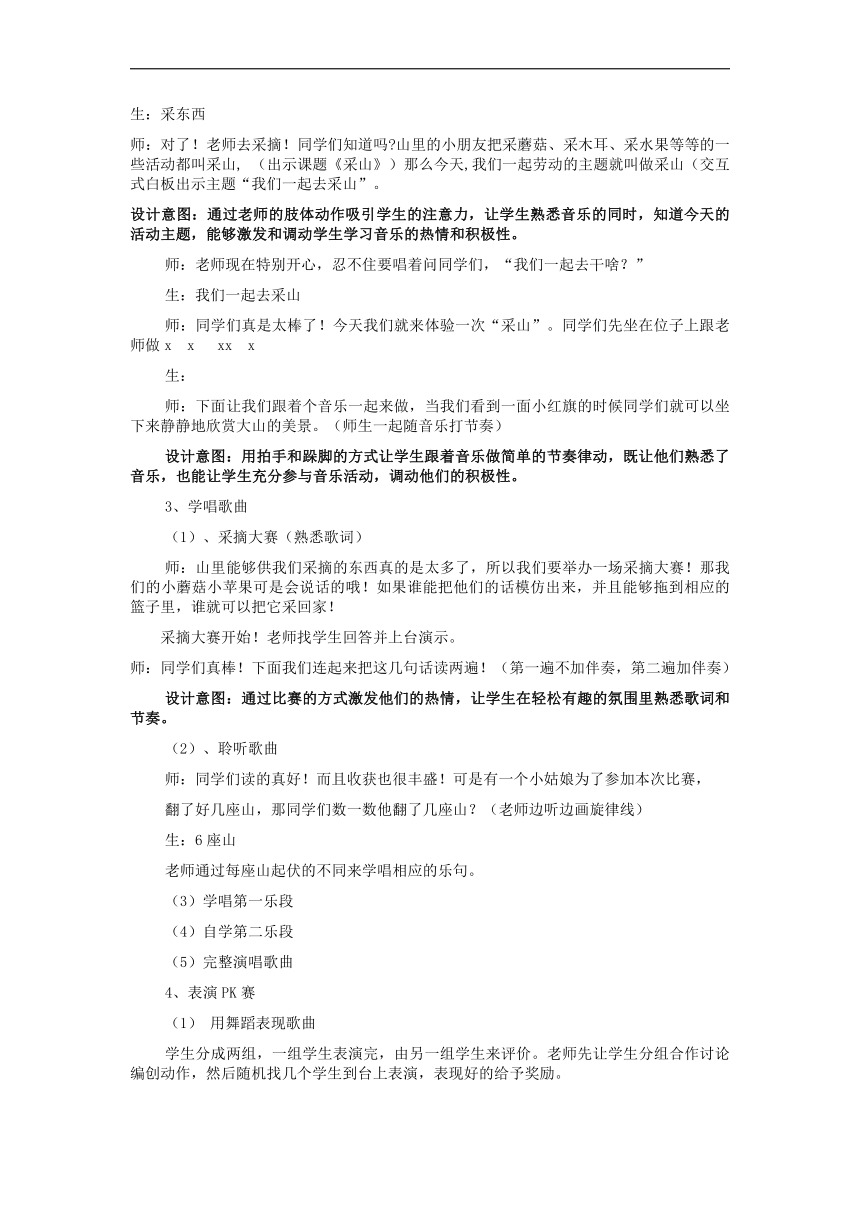 生：采东西

师：对了！老师去采摘！同学们知道吗?山里的小朋友把采蘑菇、采木耳、采水果等等的一些活动都叫采山，（出示课题《采山》）那么今天,我们一起劳动的主题就叫做采山（交互式白板出示主题“我们一起去采山”。

设计意图：通过老师的肢体动作吸引学生的注意力，让学生熟悉音乐的同时，知道今天的活动主题，能够激发和调动学生学习音乐的热情和积极性。

师：老师现在特别开心，忍不住要唱着问同学们，“我们一起去干啥？”

生：我们一起去采山

师：同学们真是太棒了！今天我们就来体验一次“采山”。同学们先坐在位子上跟老师做 x x xx x

生：

师：下面让我们跟着个音乐一起来做，当我们看到一面小红旗的时候同学们就可以坐下来静静地欣赏大山的美景。（师生一起随音乐打节奏）

设计意图：用拍手和跺脚的方式让学生跟着音乐做简单的节奏律动，既让他们熟悉了音乐，也能让学生充分参与音乐活动，调动他们的积极性。

3、学唱歌曲

（1）、采摘大赛（熟悉歌词）

师：山里能够供我们采摘的东西真的是太多了，所以我们要举办一场采摘大赛！那我们的小蘑菇小苹果可是会说话的哦！如果谁能把他们的话模仿出来，并且能够拖到相应的篮子里，谁就可以把它采回家！

采摘大赛开始！老师找学生回答并上台演示。

师：同学们真棒！下面我们连起来把这几句话读两遍！（第一遍不加伴奏，第二遍加伴奏）

设计意图：通过比赛的方式激发他们的热情，让学生在轻松有趣的氛围里熟悉歌词和节奏。

（2）、聆听歌曲

师：同学们读的真好！而且收获也很丰盛！可是有一个小姑娘为了参加本次比赛，

翻了好几座山，那同学们数一数他翻了几座山？（老师边听边画旋律线）

生：6 座山

老师通过每座山起伏的不同来学唱相应的乐句。

（3）学唱第一乐段

（4）自学第二乐段

（5）完整演唱歌曲

4、表演 PK 赛

（1） 用舞蹈表现歌曲

学生分成两组，一组学生表演完，由另一组学生来评价。老师先让学生分组合作讨论编创动作，然后随机找几个学生到台上表演，表现好的给予奖励。